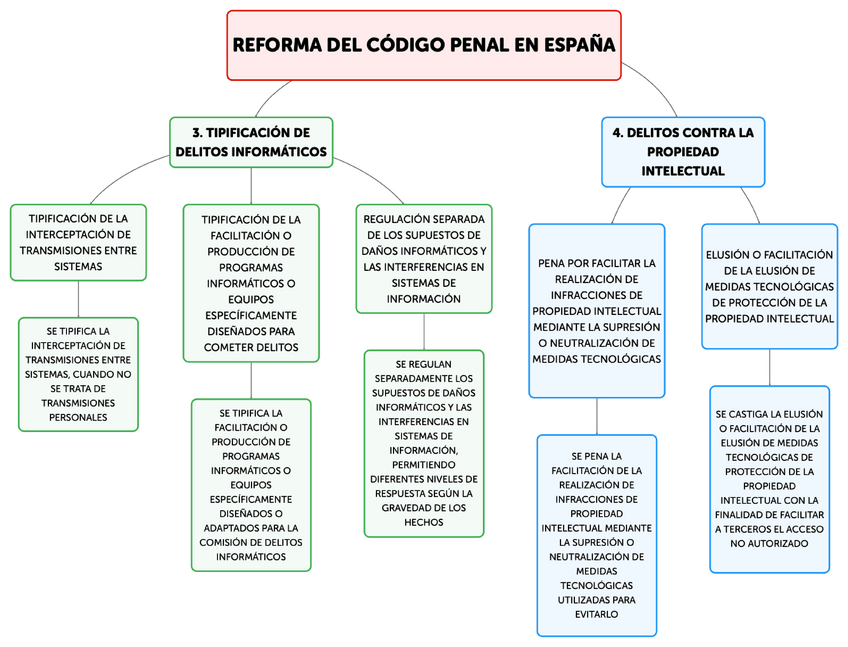 REFORMA DEL CÓDIGO PENAL EN ESPAÑA

3. TIPIFICACIÓN DE DELITOS INFORMÁTICOS

TIPIFICACIÓN DE LA INTERCEPTACIÓN DE TRANSMISIONES ENTRE SISTEMAS

SE TIPIFICA LA INTERCEPTACIÓN DE TRANSMISIONES ENTRE SISTEMAS, CUANDO NO SE TRATA DE TRANSMISIONES PERSONALES

TIPIFICACIÓN DE LA FACILITACIÓN O PRODUCCIÓN DE PROGRAMAS INFORMÁTICOS O EQUIPOS ESPECÍFICAMENTE DISEÑADOS PARA COMETER DELITOS

SE TIPIFICA LA FACILITACIÓN O PRODUCCIÓN DE PROGRAMAS INFORMÁTICOS O EQUIPOS ESPECÍFICAMENTE DISEÑADOS O ADAPTADOS PARA LA COMISIÓN DE DELITOS INFORMÁTICOS

REGULACIÓN SEPARADA DE LOS SUPUESTOS DE DAÑOS INFORMÁTICOS Y LAS INTERFERENCIAS EN SISTEMAS DE INFORMACIÓN

SE REGULAN SEPARADAMENTE LOS SUPUESTOS DE DAÑOS INFORMÁTICOS Y LAS INTERFERENCIAS EN SISTEMAS DE INFORMACIÓN, PERMITIENDO DIFERENTES NIVELES DE RESPUESTA SEGÚN LA GRAVEDAD DE LOS HECHOS

4. DELITOS CONTRA LA PROPIEDAD INTELECTUAL

PENA POR FACILITAR LA REALIZACIÓN DE INFRACCIONES DE PROPIEDAD INTELECTUAL MEDIANTE LA SUPRESIÓN O NEUTRALIZACIÓN DE MEDIDAS TECNOLÓGICAS

SE PENA LA FACILITACIÓN DE LA REALIZACIÓN DE INFRACCIONES DE PROPIEDAD INTELECTUAL MEDIANTE LA SUPRESIÓN O NEUTRALIZACIÓN DE MEDIDAS TECNOLÓGICAS UTILIZADAS PARA EVITARLO

ELUSIÓN O FACILITACIÓN DE LA ELUSIÓN DE MEDIDAS TECNOLÓGICAS DE PROTECCIÓN DE LA PROPIEDAD INTELECTUAL

SE CASTIGA LA ELUSIÓN O FACILITACIÓN DE LA ELUSIÓN DE MEDIDAS TECNOLÓGICAS DE PROTECCIÓN DE LA PROPIEDAD INTELECTUAL CON LA FINALIDAD DE FACILITAR A TERCEROS EL ACCESO NO AUTORIZADO